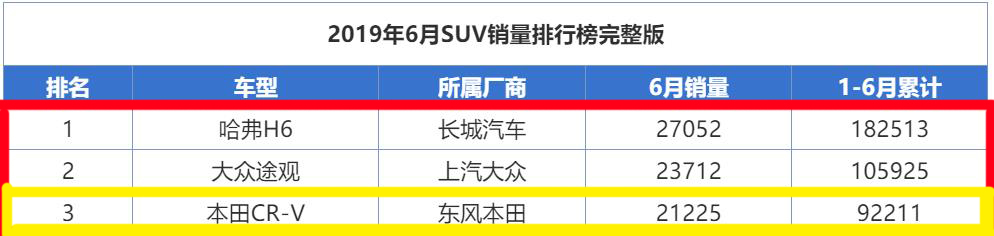 2019年6月SUV销量排行榜完整版

| 排名 | 车型 | 所属厂商 | 6月销量 | 1-6月累计 |
|---|---|---|---|---|
| 1 | 哈弗H6 | 长城汽车 | 27052 | 182513 |
| 2 | 大众途观 | 上汽大众 | 23712 | 105925 |
| 3 | 本田CR-V | 东风本田 | 21225 | 92211 |